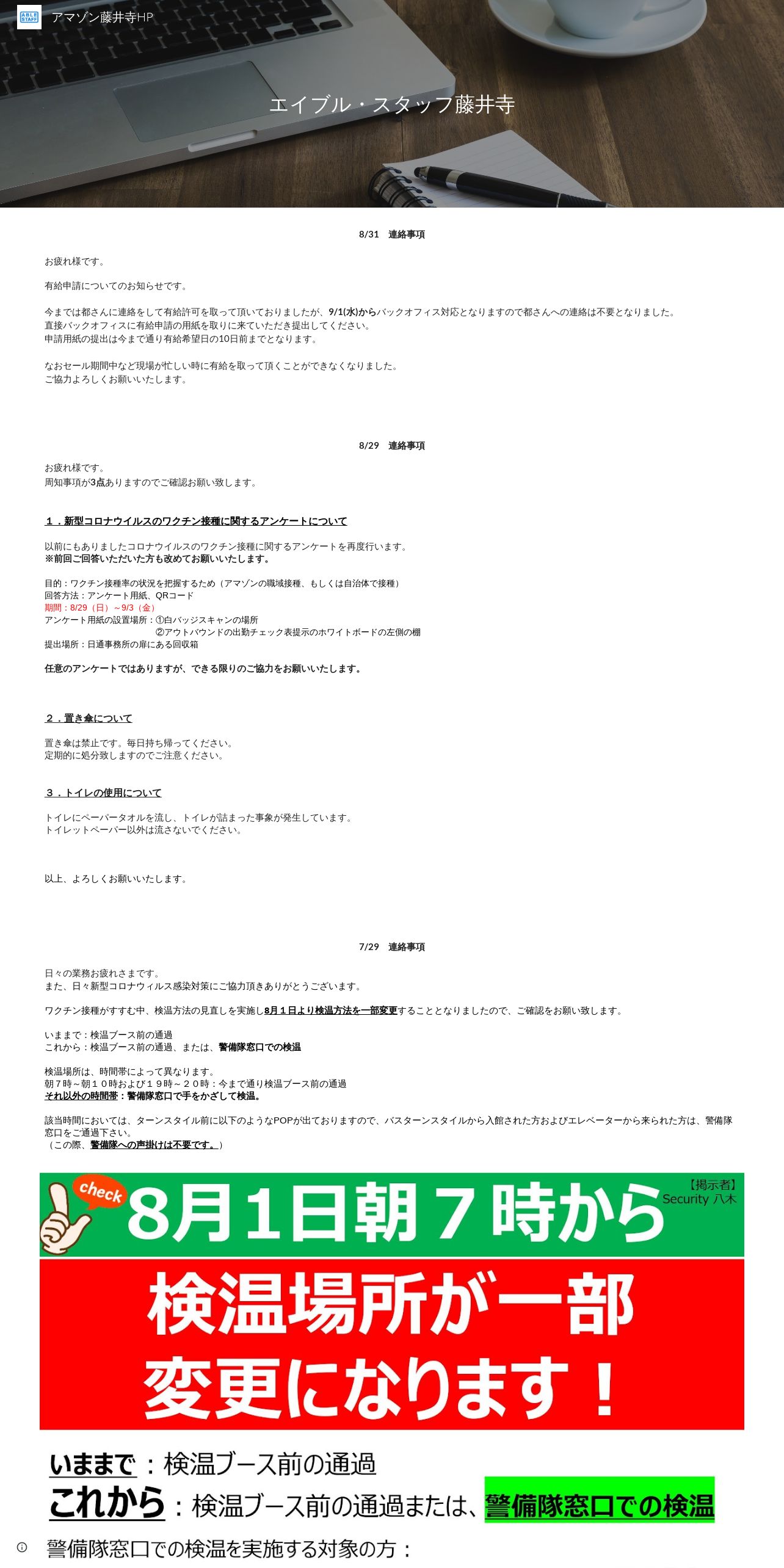 ABLE STAFF

アマゾン藤井寺HP

エイブル・スタッフ藤井寺

8/31　連絡事項

お疲れ様です。

有給申請についてのお知らせです。

今までは都さんに連絡をして有給許可を取って頂いておりましたが、9/1(水)からバックオフィス対応となりますので都さんへの連絡は不要となりました。
直接バックオフィスに有給申請の用紙を取りに来ていただき提出してください。
申請用紙の提出は今まで通り有給希望日の10日前までとなります。

なおセール期間中など現場が忙しい時に有給を取って頂くことができなくなりました。
ご協力よろしくお願いいたします。

8/29　連絡事項

お疲れ様です。
周知事項が3点ありますのでご確認お願い致します。

１．新型コロナウイルスのワクチン接種に関するアンケートについて

以前にもありましたコロナウイルスのワクチン接種に関するアンケートを再度行います。
※前回ご回答いただいた方も改めてお願いいたします。

目的：ワクチン接種率の状況を把握するため（アマゾンの職域接種、もしくは自治体で接種）
回答方法：アンケート用紙、QRコード
期間：8/29（日）～9/3（金）
アンケート用紙の設置場所：①白バッジスキャンの場所
②アウトバウンドの出勤チェック表提示のホワイトボードの左側の棚
提出場所：日通事務所の扉にある回収箱

任意のアンケートではありますが、できる限りのご協力をお願いいたします。

２．置き傘について

置き傘は禁止です。毎日持ち帰ってください。
定期的に処分致しますのでご注意ください。

３．トイレの使用について

トイレにペーパータオルを流し、トイレが詰まった事象が発生しています。
トイレットペーパー以外は流さないでください。

以上、よろしくお願いいたします。

7/29　連絡事項

日々の業務お疲れさまです。
また、日々新型コロナウィルス感染対策にご協力頂きありがとうございます。

ワクチン接種がすすむ中、検温方法の見直しを実施し8月１日より検温方法を一部変更することとなりましたので、ご確認をお願い致します。

いままで：検温ブース前の通過
これから：検温ブース前の通過、または、警備隊窓口での検温

検温場所は、時間帯によって異なります。
朝７時～朝１０時および１９時～２０時：今まで通り検温ブース前の通過
それ以外の時間帯：警備隊窓口で手をかざして検温。

該当時間においては、ターンスタイル前に以下のようなPOPが出ておりますので、バスターンスタイルから入館された方およびエレベーターから来られた方は、警備隊窓口をご通過下さい。
（この際、警備隊への声掛けは不要です。）

check

8月1日朝７時から

【掲示者】
Security 八木

検温場所が一部
変更になります！

いままで：検温ブース前の通過
これから：検温ブース前の通過または、警備隊窓口での検温

警備隊窓口での検温を実施する対象の方：